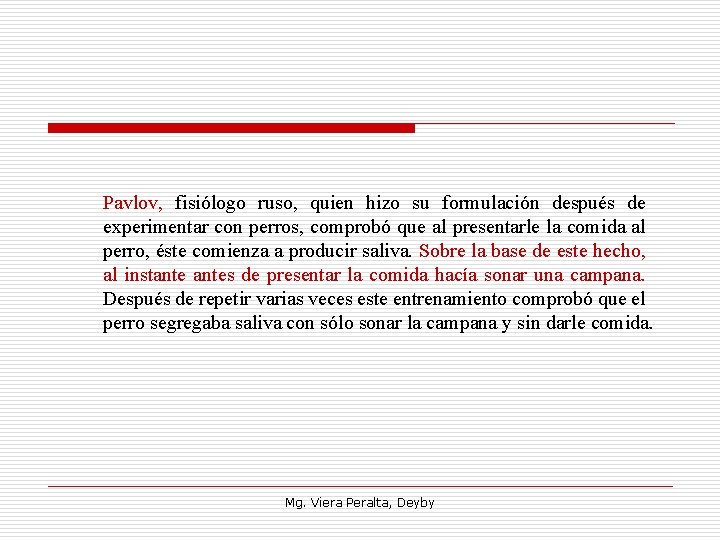 Pavlov, fisiólogo ruso, quien hizo su formulación después de experimentar con perros, comprobó que al presentarle la comida al perro, éste comienza a producir saliva. Sobre la base de este hecho, al instante antes de presentar la comida hacía sonar una campana. Después de repetir varias veces este entrenamiento comprobó que el perro segregaba saliva con sólo sonar la campana y sin darle comida.

Mg. Viera Peralta, Deyby